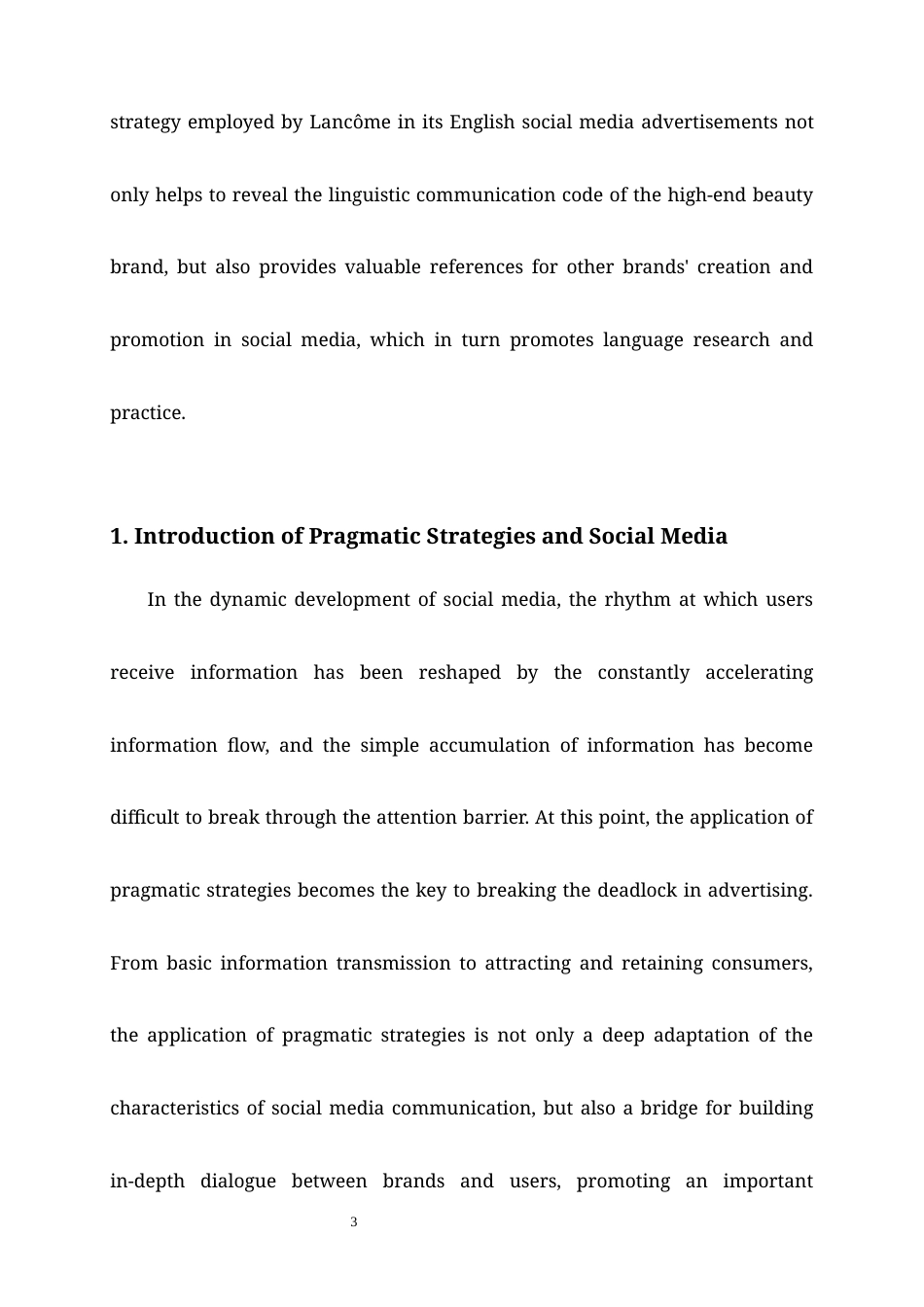 strategy employed by Lancôme in its English social media advertisements not only helps to reveal the linguistic communication code of the high-end beauty brand, but also provides valuable references for other brands' creation and promotion in social media, which in turn promotes language research and practice.

1. Introduction of Pragmatic Strategies and Social Media

In the dynamic development of social media, the rhythm at which users receive information has been reshaped by the constantly accelerating information flow, and the simple accumulation of information has become difficult to break through the attention barrier. At this point, the application of pragmatic strategies becomes the key to breaking the deadlock in advertising. From basic information transmission to attracting and retaining consumers, the application of pragmatic strategies is not only a deep adaptation of the characteristics of social media communication, but also a bridge for building in-depth dialogue between brands and users, promoting an important

3